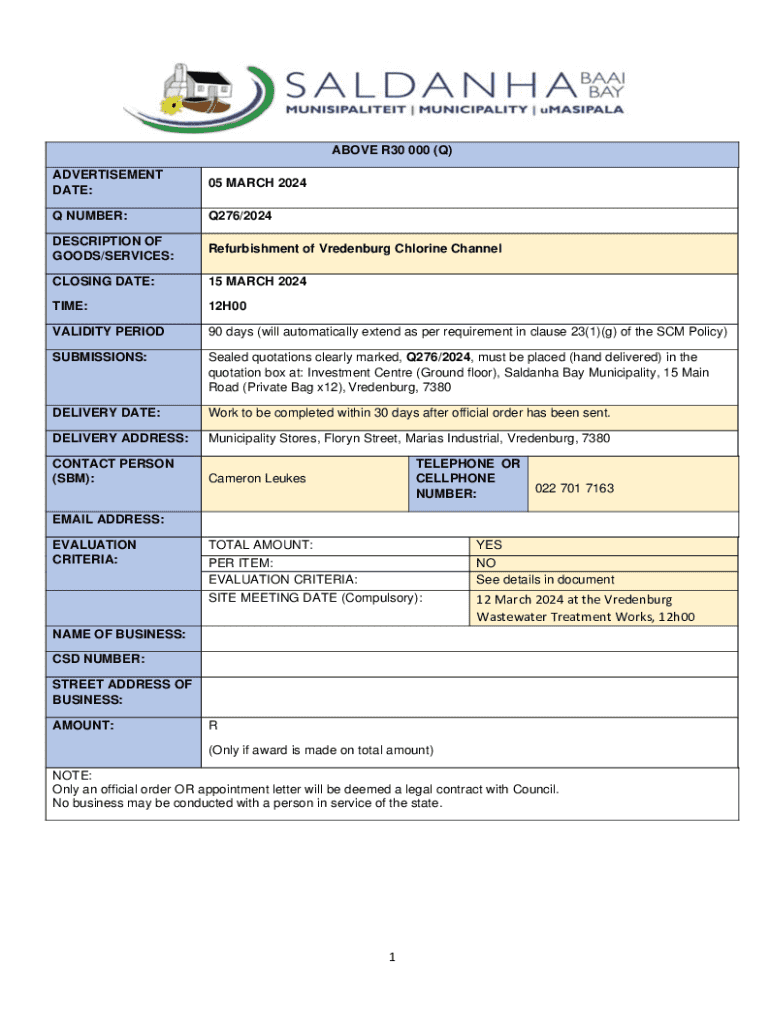 SALDANHA BAAI BAY
MUNISIPALITEIT | MUNICIPALITY | uMASIPALA

| ABOVE R30 000 (Q) | | | |
|---|---|---|---|
| ADVERTISEMENT DATE: | 05 MARCH 2024 | | |
| Q NUMBER: | Q276/2024 | | |
| DESCRIPTION OF GOODS/SERVICES: | Refurbishment of Vredenburg Chlorine Channel | | |
| CLOSING DATE: | 15 MARCH 2024 | | |
| TIME: | 12H00 | | |
| VALIDITY PERIOD | 90 days (will automatically extend as per requirement in clause 23(1)(g) of the SCM Policy) | | |
| SUBMISSIONS: | Sealed quotations clearly marked, Q276/2024, must be placed (hand delivered) in the quotation box at: Investment Centre (Ground floor), Saldanha Bay Municipality, 15 Main Road (Private Bag x12), Vredenburg, 7380 | | |
| DELIVERY DATE: | Work to be completed within 30 days after official order has been sent. | | |
| DELIVERY ADDRESS: | Municipality Stores, Floryn Street, Marias Industrial, Vredenburg, 7380 | | |
| CONTACT PERSON (SBM): | Cameron Leukes | TELEPHONE OR CELLPHONE NUMBER: | 022 701 7163 |
| EMAIL ADDRESS: | | | |
| EVALUATION CRITERIA: | TOTAL AMOUNT: | YES | |
| | PER ITEM: | NO | |
| | EVALUATION CRITERIA: | See details in document | |
| | SITE MEETING DATE (Compulsory): | 12 March 2024 at the Vredenburg Wastewater Treatment Works, 12h00 | |
| NAME OF BUSINESS: | | | |
| CSD NUMBER: | | | |
| STREET ADDRESS OF BUSINESS: | | | |
| AMOUNT: | R (Only if award is made on total amount) | | |

NOTE:
Only an official order OR appointment letter will be deemed a legal contract with Council.
No business may be conducted with a person in service of the state.

1